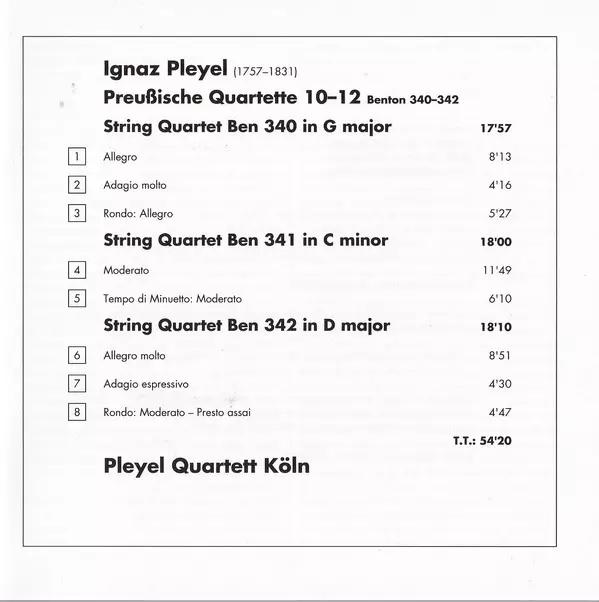 Ignaz Pleyel (1757–1831)

Preußische Quartette 10–12 Benton 340–342

String Quartet Ben 340 in G major 17'57

1 Allegro 8'13

2 Adagio molto 4'16

3 Rondo: Allegro 5'27

String Quartet Ben 341 in C minor 18'00

4 Moderato 11'49

5 Tempo di Minuetto: Moderato 6'10

String Quartet Ben 342 in D major 18'10

6 Allegro molto 8'51

7 Adagio espressivo 4'30

8 Rondo: Moderato – Presto assai 4'47

T.T.: 54'20

Pleyel Quartett Köln